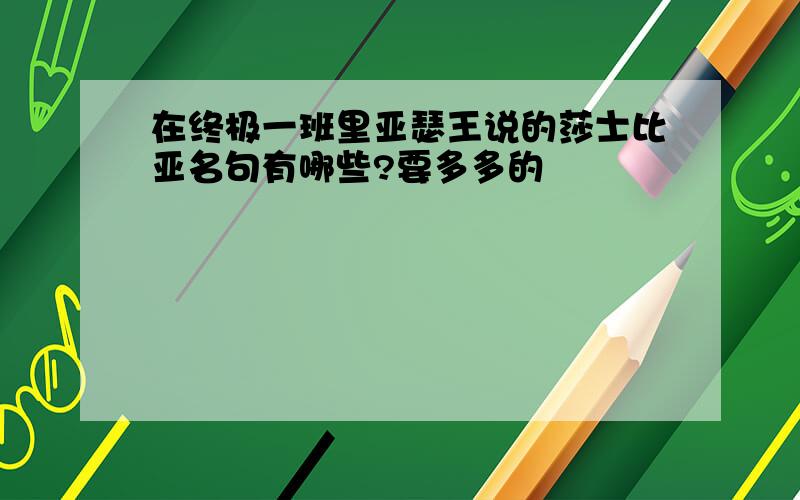 在终极一班里亚瑟王说的莎士比亚名句有哪些?要多多的